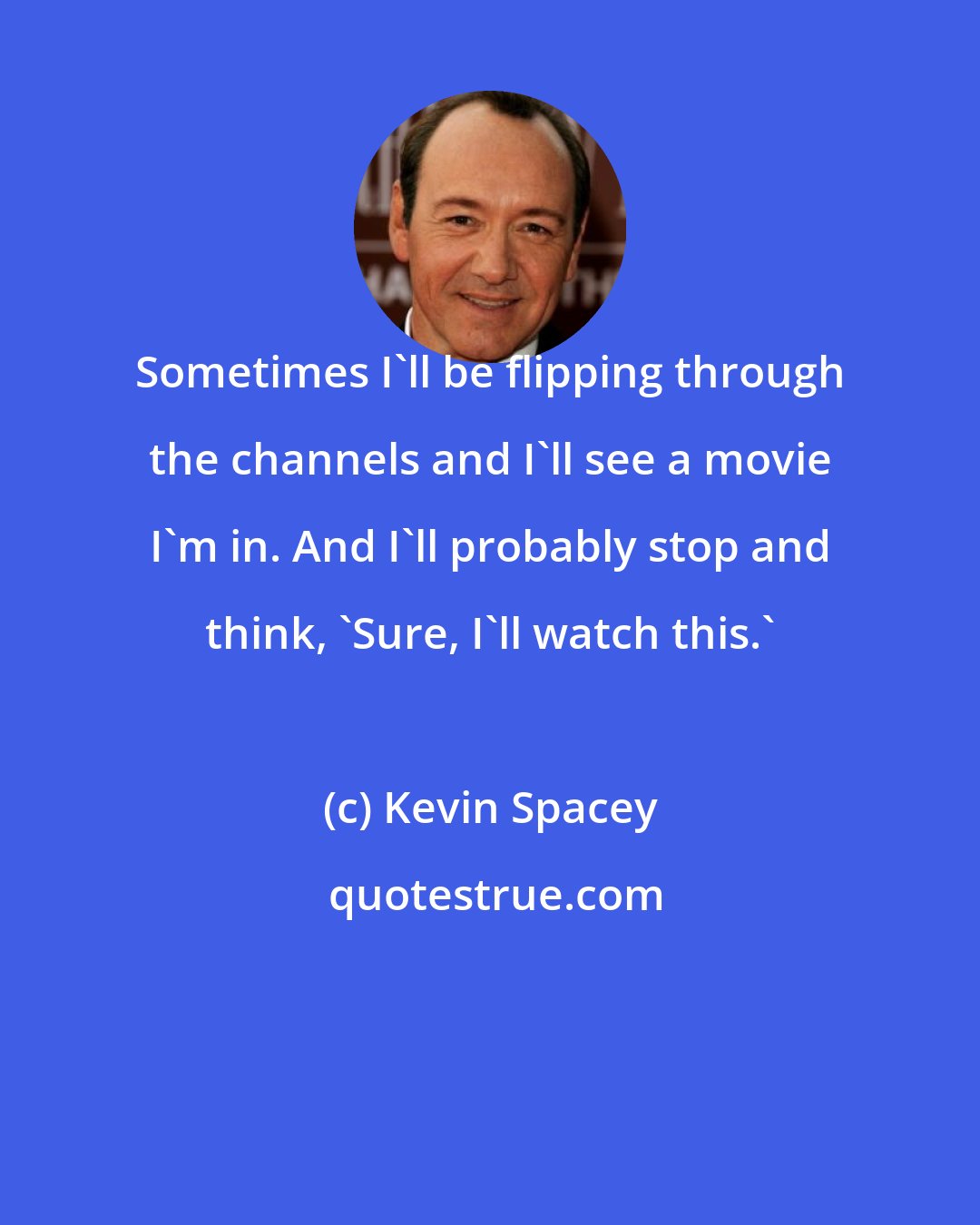 Sometimes I`ll be flipping through the channels and I`ll see a movie I`m in. And I`ll probably stop and think, `Sure, I`ll watch this.`

(c) Kevin Spacey

quotestrue.com